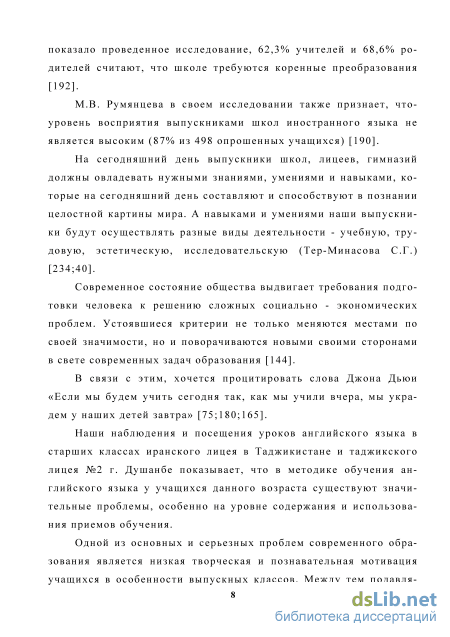 показало проведенное исследование, 62,3% учителей и 68,6% родителей считают, что школе требуются коренные преобразования [192].

М.В. Румянцева в своем исследовании также признает, что-уровень восприятия выпускниками школ иностранного языка не является высоким (87% из 498 опрошенных учащихся) [190].

На сегодняшний день выпускники школ, лицеев, гимназий должны овладевать нужными знаниями, умениями и навыками, которые на сегодняшний день составляют и способствуют в познании целостной картины мира. А навыками и умениями наши выпускники будут осуществлять разные виды деятельности - учебную, трудовую, эстетическую, исследовательскую (Тер-Минасова С.Г.) [234;40].

Современное состояние общества выдвигает требования подготовки человека к решению сложных социально - экономических проблем. Устоявшиеся критерии не только меняются местами по своей значимости, но и поворачиваются новыми своими сторонами в свете современных задач образования [144].

В связи с этим, хочется процитировать слова Джона Дьюи «Если мы будем учить сегодня так, как мы учили вчера, мы украдем у наших детей завтра» [75;180;165].

Наши наблюдения и посещения уроков английского языка в старших классах иранского лицея в Таджикистане и таджикского лицея №2 г. Душанбе показывает, что в методике обучения английского языка у учащихся данного возраста существуют значительные проблемы, особенно на уровне содержания и использования приемов обучения.

Одной из основных и серьезных проблем современного образования является низкая творческая и познавательная мотивация учащихся в особенности выпускных классов. Между тем подавля-

8

dsLib.net
библиотека диссертаций